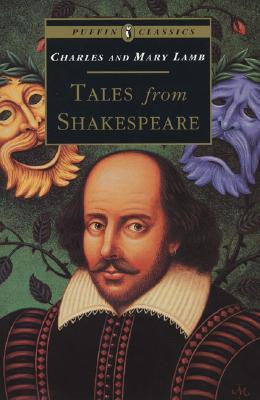 PUFFIN CLASSICS

CHARLES AND MARY LAMB

TALES from SHAKESPEARE